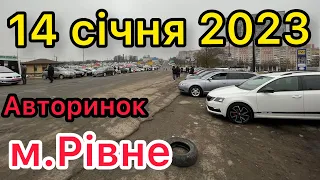 14 січня 2023

Авторинок

м.Рівне